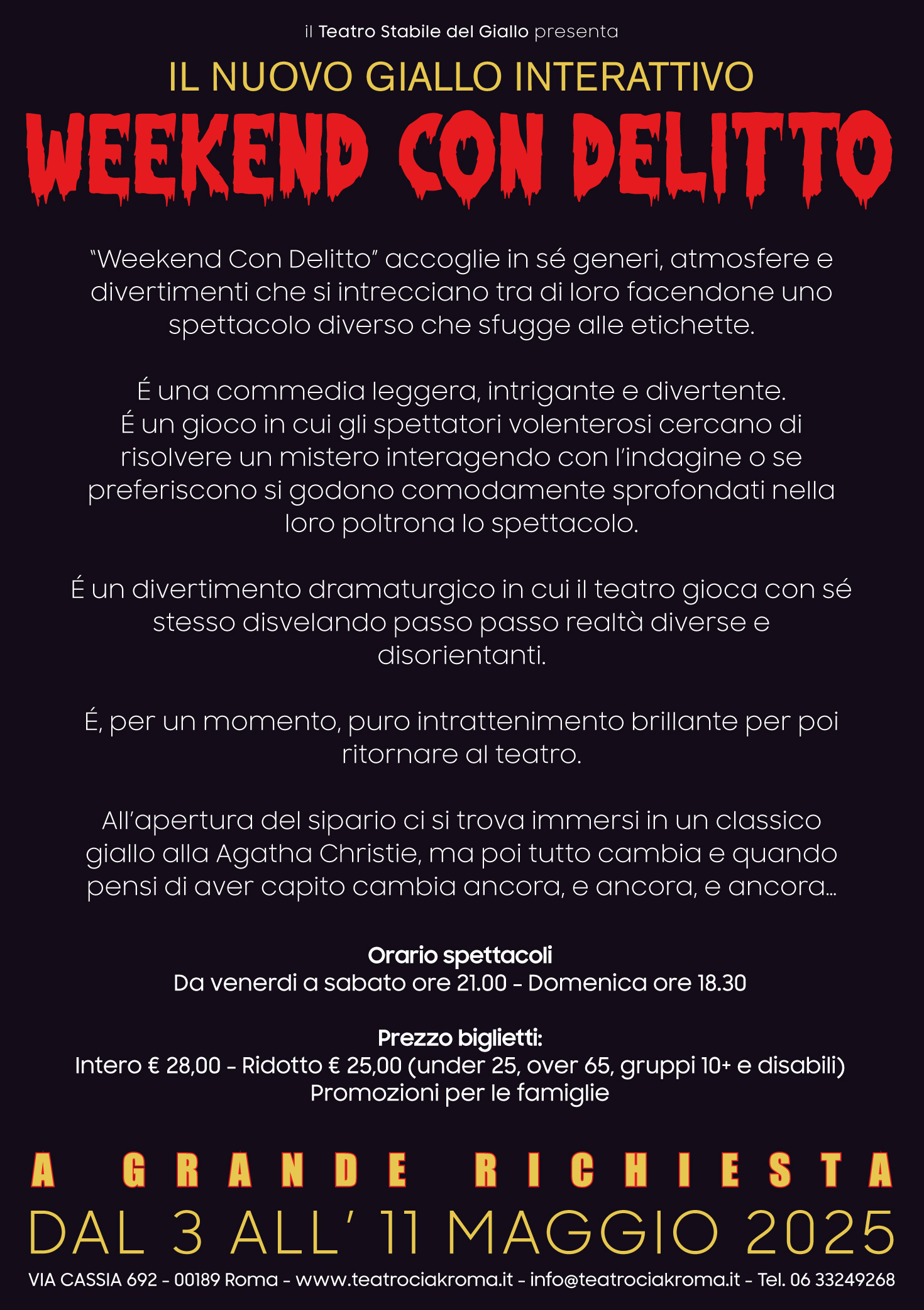 il Teatro Stabile del Giallo presenta

IL NUOVO GIALLO INTERATTIVO

WEEKEND CON DELITTO

“Weekend Con Delitto” accoglie in sé generi, atmosfere e divertimenti che si intrecciano tra di loro facendone uno spettacolo diverso che sfugge alle etichette.

É una commedia leggera, intrigante e divertente.
É un gioco in cui gli spettatori volenterosi cercano di risolvere un mistero interagendo con l’indagine o se preferiscono si godono comodamente sprofondati nella loro poltrona lo spettacolo.

É un divertimento dramaturgico in cui il teatro gioca con sé stesso disvelando passo passo realtà diverse e disorientanti.

É, per un momento, puro intrattenimento brillante per poi ritornare al teatro.

All’apertura del sipario ci si trova immersi in un classico giallo alla Agatha Christie, ma poi tutto cambia e quando pensi di aver capito cambia ancora, e ancora, e ancora...

Orario spettacoli
Da venerdi a sabato ore 21.00 - Domenica ore 18.30

Prezzo biglietti:
Intero € 28,00 - Ridotto € 25,00 (under 25, over 65, gruppi 10+ e disabili)
Promozioni per le famiglie

A GRANDE RICHIESTA
DAL 3 ALL’ 11 MAGGIO 2025

VIA CASSIA 692 - 00189 Roma - www.teatrociakroma.it - info@teatrociakroma.it - Tel. 06 33249268